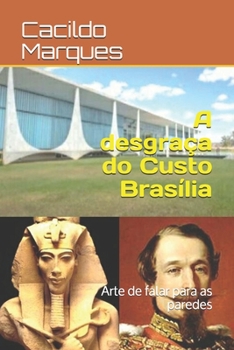 Cacildo Marques

A desgraça do Custo Brasília

Arte de falar para as paredes